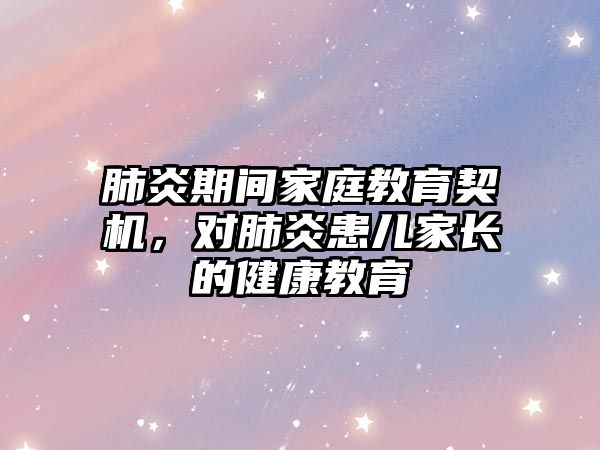 肺炎期间家庭教育契机，对肺炎患儿家长的健康教育